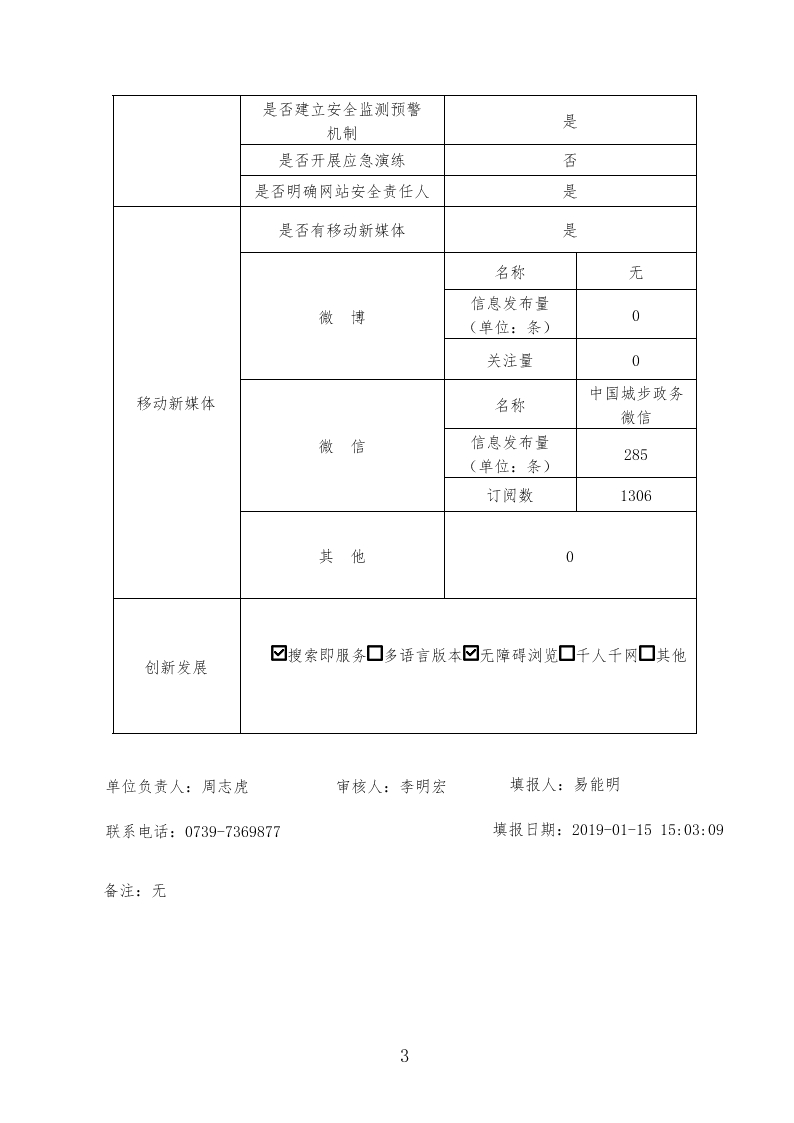 | | 是否建立安全监测预警机制 | 是 | |
|---|---|---|---|
| | 是否开展应急演练 | 否 | |
| | 是否明确网站安全责任人 | 是 | |
| 移动新媒体 | 是否有移动新媒体 | 是 | |
| | 微　博 | 名称 | 无 |
| | | 信息发布量（单位：条） | 0 |
| | | 关注量 | 0 |
| | 微　信 | 名称 | 中国城步政务微信 |
| | | 信息发布量（单位：条） | 285 |
| | | 订阅数 | 1306 |
| | 其　他 | 0 | |
| 创新发展 | ☑搜索即服务☐多语言版本☑无障碍浏览☐千人千网☐其他 | | |

单位负责人：周志虎　　审核人：李明宏　　填报人：易能明

联系电话：0739-7369877　　填报日期：2019-01-15 15:03:09

备注：无

3